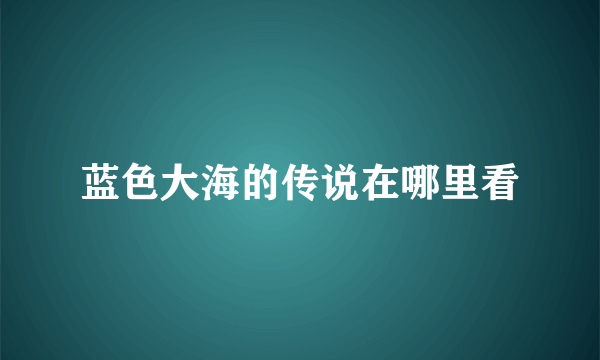 蓝色大海的传说在哪里看